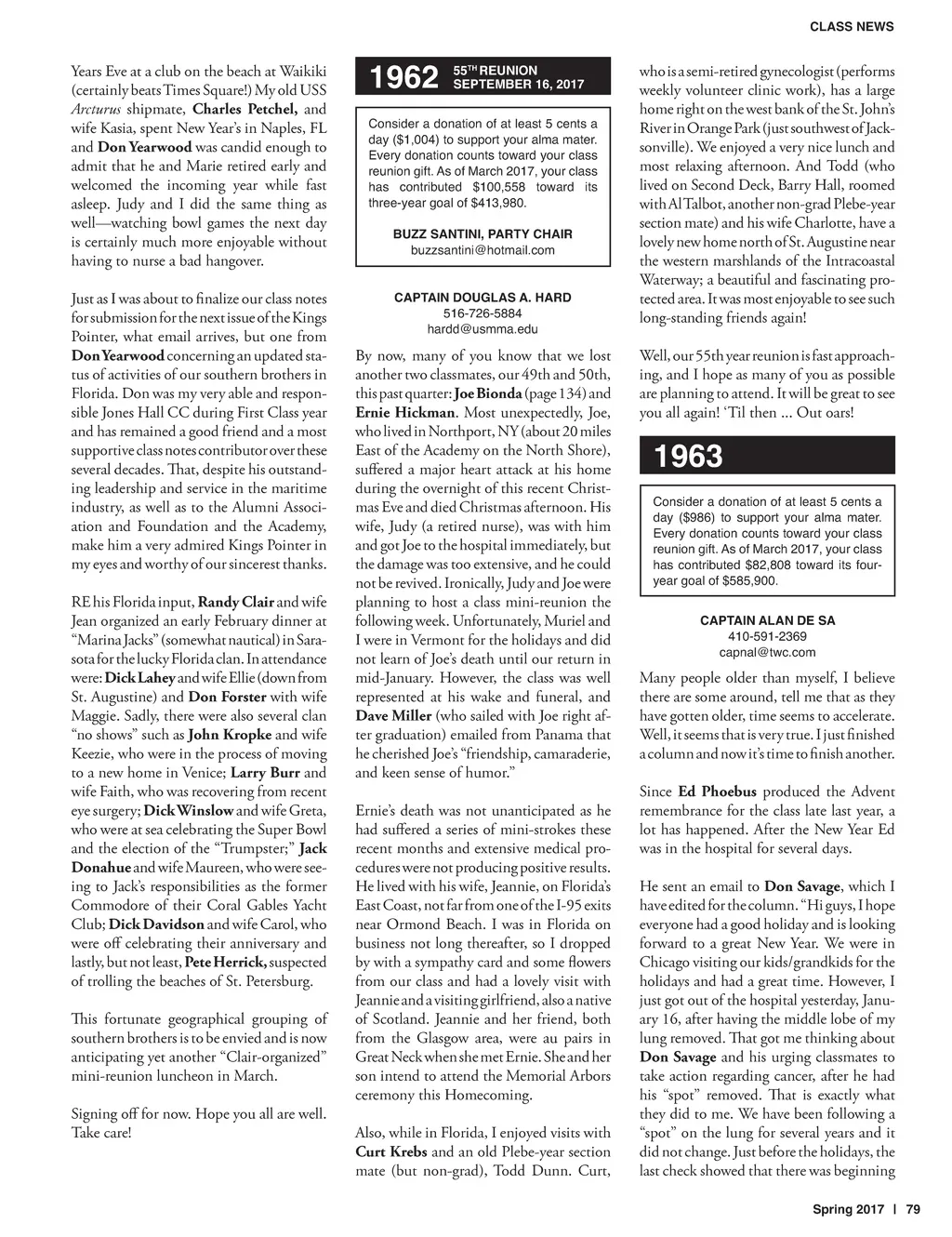 CLASS NEWS

Years Eve at a club on the beach at Waikiki (certainly beats Times Square!) My old USS Arcturus shipmate, Charles Petchel, and wife Kasia, spent New Year's in Naples, FL and Don Yearwood was candid enough to admit that he and Marie retired early and welcomed the incoming year while fast asleep. Judy and I did the same thing as well—watching bowl games the next day is certainly much more enjoyable without having to nurse a bad hangover.

Just as I was about to finalize our class notes for submission for the next issue of the Kings Pointer, what email arrives, but one from Don Yearwood concerning an updated status of activities of our southern brothers in Florida. Don was my very able and responsible Jones Hall CC during First Class year and has remained a good friend and a most supportive class notes contributor over these several decades. That, despite his outstanding leadership and service in the maritime industry, as well as to the Alumni Association and Foundation and the Academy, make him a very admired Kings Pointer in my eyes and worthy of our sincerest thanks.

RE his Florida input, Randy Clair and wife Jean organized an early February dinner at "Marina Jacks" (somewhat nautical) in Sarasota for the lucky Florida clan. In attendance were: Dick Lahey and wife Ellie (down from St. Augustine) and Don Forster with wife Maggie. Sadly, there were also several clan "no shows" such as John Kropke and wife Keezie, who were in the process of moving to a new home in Venice; Larry Burr and wife Faith, who was recovering from recent eye surgery; Dick Winslow and wife Greta, who were at sea celebrating the Super Bowl and the election of the "Trumpster;" Jack Donahue and wife Maureen, who were seeing to Jack's responsibilities as the former Commodore of their Coral Gables Yacht Club; Dick Davidson and wife Carol, who were off celebrating their anniversary and lastly, but not least, Pete Herrick, suspected of trolling the beaches of St. Petersburg.

This fortunate geographical grouping of southern brothers is to be envied and is now anticipating yet another "Clair-organized" mini-reunion luncheon in March.

Signing off for now. Hope you all are well. Take care!

1962 55TH REUNION SEPTEMBER 16, 2017

Consider a donation of at least 5 cents a day ($1,004) to support your alma mater. Every donation counts toward your class reunion gift. As of March 2017, your class has contributed $100,558 toward its three-year goal of $413,980.

BUZZ SANTINI, PARTY CHAIR
buzzsantini@hotmail.com

CAPTAIN DOUGLAS A. HARD
516-726-5884
hardd@usmma.edu

By now, many of you know that we lost another two classmates, our 49th and 50th, this past quarter: Joe Bionda (page 134) and Ernie Hickman. Most unexpectedly, Joe, who lived in Northport, NY (about 20 miles East of the Academy on the North Shore), suffered a major heart attack at his home during the overnight of this recent Christmas Eve and died Christmas afternoon. His wife, Judy (a retired nurse), was with him and got Joe to the hospital immediately, but the damage was too extensive, and he could not be revived. Ironically, Judy and Joe were planning to host a class mini-reunion the following week. Unfortunately, Muriel and I were in Vermont for the holidays and did not learn of Joe's death until our return in mid-January. However, the class was well represented at his wake and funeral, and Dave Miller (who sailed with Joe right after graduation) emailed from Panama that he cherished Joe's "friendship, camaraderie, and keen sense of humor."

Ernie's death was not unanticipated as he had suffered a series of mini-strokes these recent months and extensive medical procedures were not producing positive results. He lived with his wife, Jeannie, on Florida's East Coast, not far from one of the I-95 exits near Ormond Beach. I was in Florida on business not long thereafter, so I dropped by with a sympathy card and some flowers from our class and had a lovely visit with Jeannie and a visiting girlfriend, also a native of Scotland. Jeannie and her friend, both from the Glasgow area, were au pairs in Great Neck when she met Ernie. She and her son intend to attend the Memorial Arbors ceremony this Homecoming.

Also, while in Florida, I enjoyed visits with Curt Krebs and an old Plebe-year section mate (but non-grad), Todd Dunn. Curt, who is a semi-retired gynecologist (performs weekly volunteer clinic work), has a large home right on the west bank of the St. John's River in Orange Park (just southwest of Jacksonville). We enjoyed a very nice lunch and most relaxing afternoon. And Todd (who lived on Second Deck, Barry Hall, roomed with Al Talbot, another non-grad Plebe-year section mate) and his wife Charlotte, have a lovely new home north of St. Augustine near the western marshlands of the Intracoastal Waterway; a beautiful and fascinating protected area. It was most enjoyable to see such long-standing friends again!

Well, our 55th year reunion is fast approaching, and I hope as many of you as possible are planning to attend. It will be great to see you all again! 'Til then ... Out oars!

1963

Consider a donation of at least 5 cents a day ($986) to support your alma mater. Every donation counts toward your class reunion gift. As of March 2017, your class has contributed $82,808 toward its four-year goal of $585,900.

CAPTAIN ALAN DE SA
410-591-2369
capnal@twc.com

Many people older than myself, I believe there are some around, tell me that as they have gotten older, time seems to accelerate. Well, it seems that is very true. I just finished a column and now it's time to finish another.

Since Ed Phoebus produced the Advent remembrance for the class late last year, a lot has happened. After the New Year Ed was in the hospital for several days.

He sent an email to Don Savage, which I have edited for the column. "Hi guys, I hope everyone had a good holiday and is looking forward to a great New Year. We were in Chicago visiting our kids/grandkids for the holidays and had a great time. However, I just got out of the hospital yesterday, January 16, after having the middle lobe of my lung removed. That got me thinking about Don Savage and his urging classmates to take action regarding cancer, after he had his "spot" removed. That is exactly what they did to me. We have been following a "spot" on the lung for several years and it did not change. Just before the holidays, the last check showed that there was beginning

Spring 2017 | 79